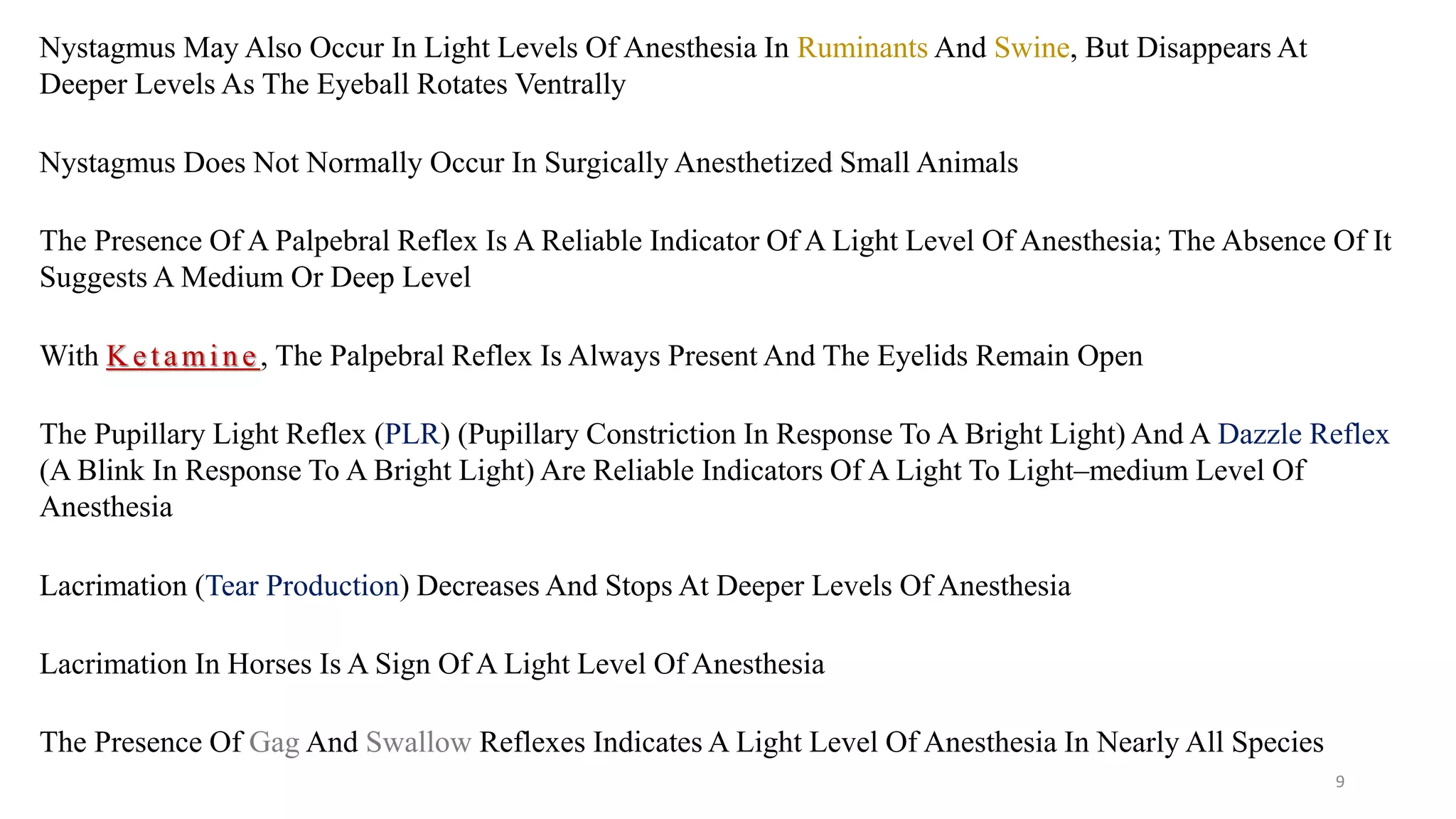 Nystagmus May Also Occur In Light Levels Of Anesthesia In Ruminants And Swine, But Disappears At Deeper Levels As The Eyeball Rotates Ventrally

Nystagmus Does Not Normally Occur In Surgically Anesthetized Small Animals

The Presence Of A Palpebral Reflex Is A Reliable Indicator Of A Light Level Of Anesthesia; The Absence Of It Suggests A Medium Or Deep Level

With Ketamine, The Palpebral Reflex Is Always Present And The Eyelids Remain Open

The Pupillary Light Reflex (PLR) (Pupillary Constriction In Response To A Bright Light) And A Dazzle Reflex (A Blink In Response To A Bright Light) Are Reliable Indicators Of A Light To Light–medium Level Of Anesthesia

Lacrimation (Tear Production) Decreases And Stops At Deeper Levels Of Anesthesia

Lacrimation In Horses Is A Sign Of A Light Level Of Anesthesia

The Presence Of Gag And Swallow Reflexes Indicates A Light Level Of Anesthesia In Nearly All Species

9